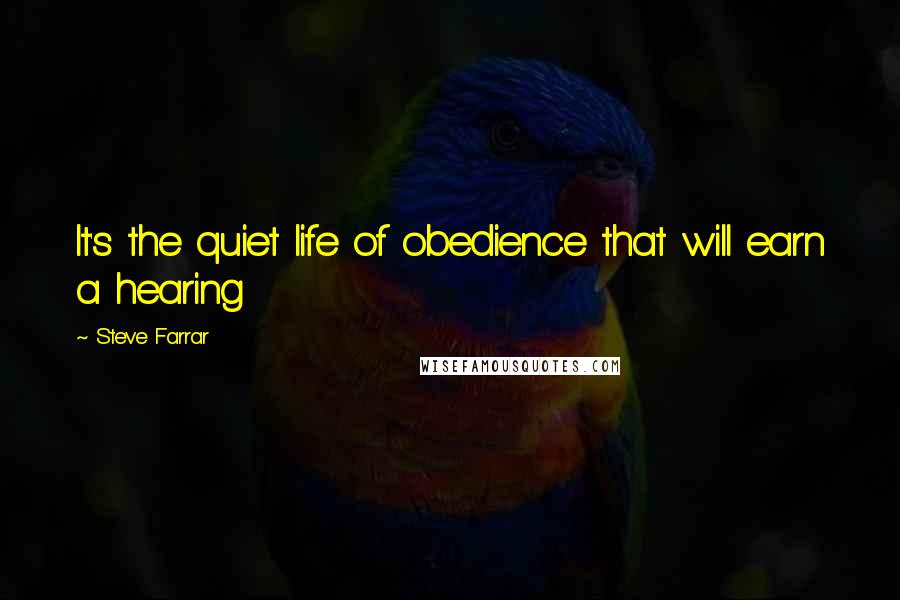 It's the quiet life of obedience that will earn a hearing.

~ Steve Farrar

WISEFAMOUSQUOTES.COM